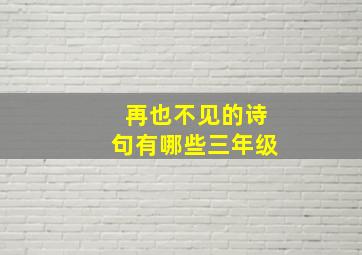 再也不见的诗句有哪些三年级